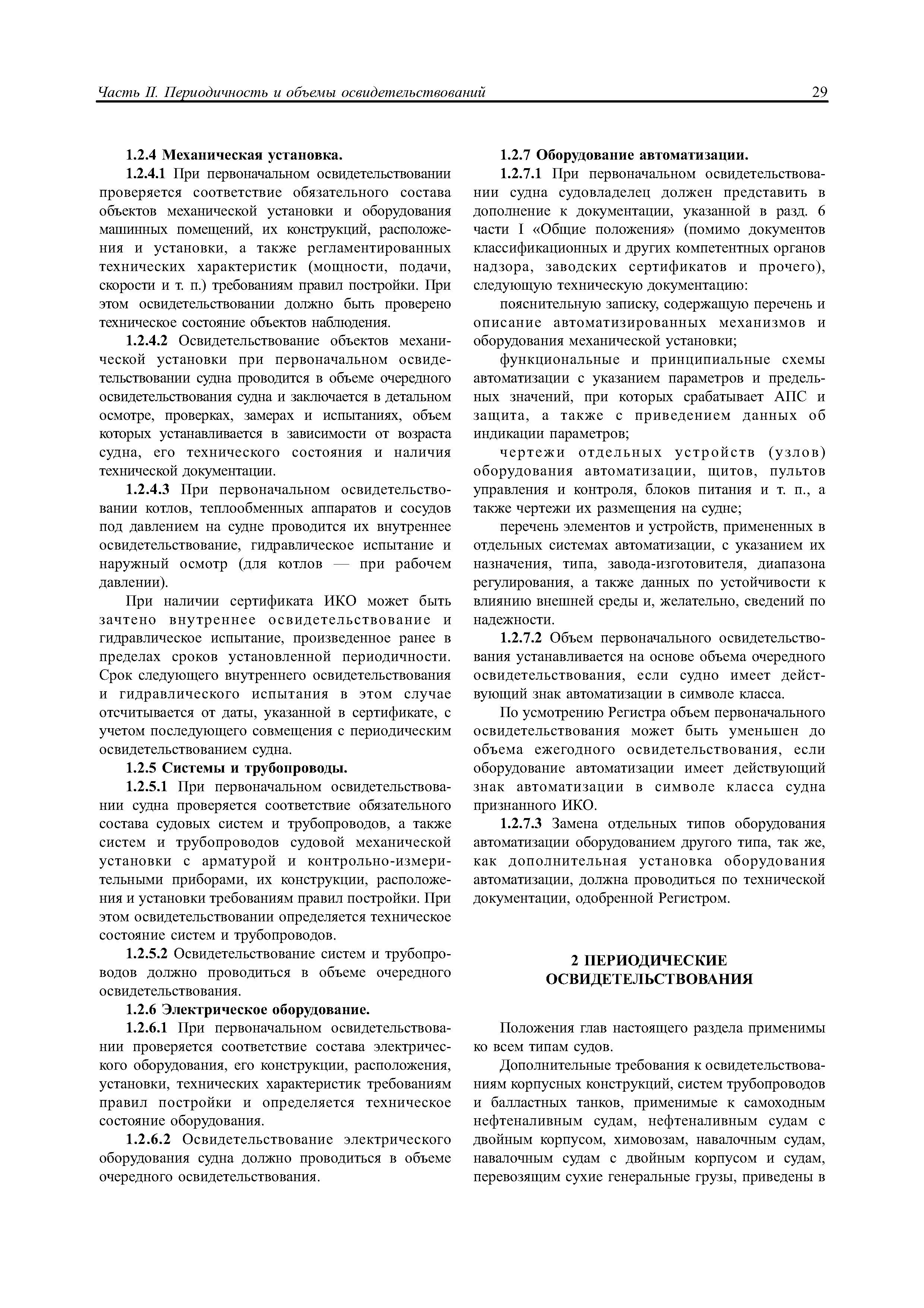 Часть II. Периодичность и объемы освидетельствований 29

1.2.4 Механическая установка.

1.2.4.1 При первоначальном освидетельствовании проверяется соответствие обязательного состава объектов механической установки и оборудования машинных помещений, их конструкций, расположения и установки, а также регламентированных технических характеристик (мощности, подачи, скорости и т. п.) требованиям правил постройки. При этом освидетельствовании должно быть проверено техническое состояние объектов наблюдения.

1.2.4.2 Освидетельствование объектов механической установки при первоначальном освидетельствовании судна проводится в объеме очередного освидетельствования судна и заключается в детальном осмотре, проверках, замерах и испытаниях, объем которых устанавливается в зависимости от возраста судна, его технического состояния и наличия технической документации.

1.2.4.3 При первоначальном освидетельствовании котлов, теплообменных аппаратов и сосудов под давлением на судне проводится их внутреннее освидетельствование, гидравлическое испытание и наружный осмотр (для котлов — при рабочем давлении).

При наличии сертификата ИКО может быть зачтено внутреннее освидетельствование и гидравлическое испытание, произведенное ранее в пределах сроков установленной периодичности. Срок следующего внутреннего освидетельствования и гидравлического испытания в этом случае отсчитывается от даты, указанной в сертификате, с учетом последующего совмещения с периодическим освидетельствованием судна.

1.2.5 Системы и трубопроводы.

1.2.5.1 При первоначальном освидетельствовании судна проверяется соответствие обязательного состава судовых систем и трубопроводов, а также систем и трубопроводов судовой механической установки с арматурой и контрольно-измерительными приборами, их конструкции, расположения и установки требованиям правил постройки. При этом освидетельствовании определяется техническое состояние систем и трубопроводов.

1.2.5.2 Освидетельствование систем и трубопроводов должно проводиться в объеме очередного освидетельствования.

1.2.6 Электрическое оборудование.

1.2.6.1 При первоначальном освидетельствовании проверяется соответствие состава электрического оборудования, его конструкции, расположения, установки, технических характеристик требованиям правил постройки и определяется техническое состояние оборудования.

1.2.6.2 Освидетельствование электрического оборудования судна должно проводиться в объеме очередного освидетельствования.

1.2.7 Оборудование автоматизации.

1.2.7.1 При первоначальном освидетельствовании судна судовладелец должен представить в дополнение к документации, указанной в разд. 6 части I «Общие положения» (помимо документов классификационных и других компетентных органов надзора, заводских сертификатов и прочего), следующую техническую документацию:

пояснительную записку, содержащую перечень и описание автоматизированных механизмов и оборудования механической установки;

функциональные и принципиальные схемы автоматизации с указанием параметров и предельных значений, при которых срабатывает АПС и защита, а также с приведением данных об индикации параметров;

чертежи отдельных устройств (узлов) оборудования автоматизации, щитов, пультов управления и контроля, блоков питания и т. п., а также чертежи их размещения на судне;

перечень элементов и устройств, примененных в отдельных системах автоматизации, с указанием их назначения, типа, завода-изготовителя, диапазона регулирования, а также данных по устойчивости к влиянию внешней среды и, желательно, сведений по надежности.

1.2.7.2 Объем первоначального освидетельствования устанавливается на основе объема очередного освидетельствования, если судно имеет действующий знак автоматизации в символе класса.

По усмотрению Регистра объем первоначального освидетельствования может быть уменьшен до объема ежегодного освидетельствования, если оборудование автоматизации имеет действующий знак автоматизации в символе класса судна признанного ИКО.

1.2.7.3 Замена отдельных типов оборудования автоматизации оборудованием другого типа, так же, как дополнительная установка оборудования автоматизации, должна проводиться по технической документации, одобренной Регистром.

2 ПЕРИОДИЧЕСКИЕ ОСВИДЕТЕЛЬСТВОВАНИЯ

Положения глав настоящего раздела применимы ко всем типам судов.

Дополнительные требования к освидетельствованиям корпусных конструкций, систем трубопроводов и балластных танков, применимые к самоходным нефтеналивным судам, нефтеналивным судам с двойным корпусом, химовозам, навалочным судам, навалочным судам с двойным корпусом и судам, перевозящим сухие генеральные грузы, приведены в